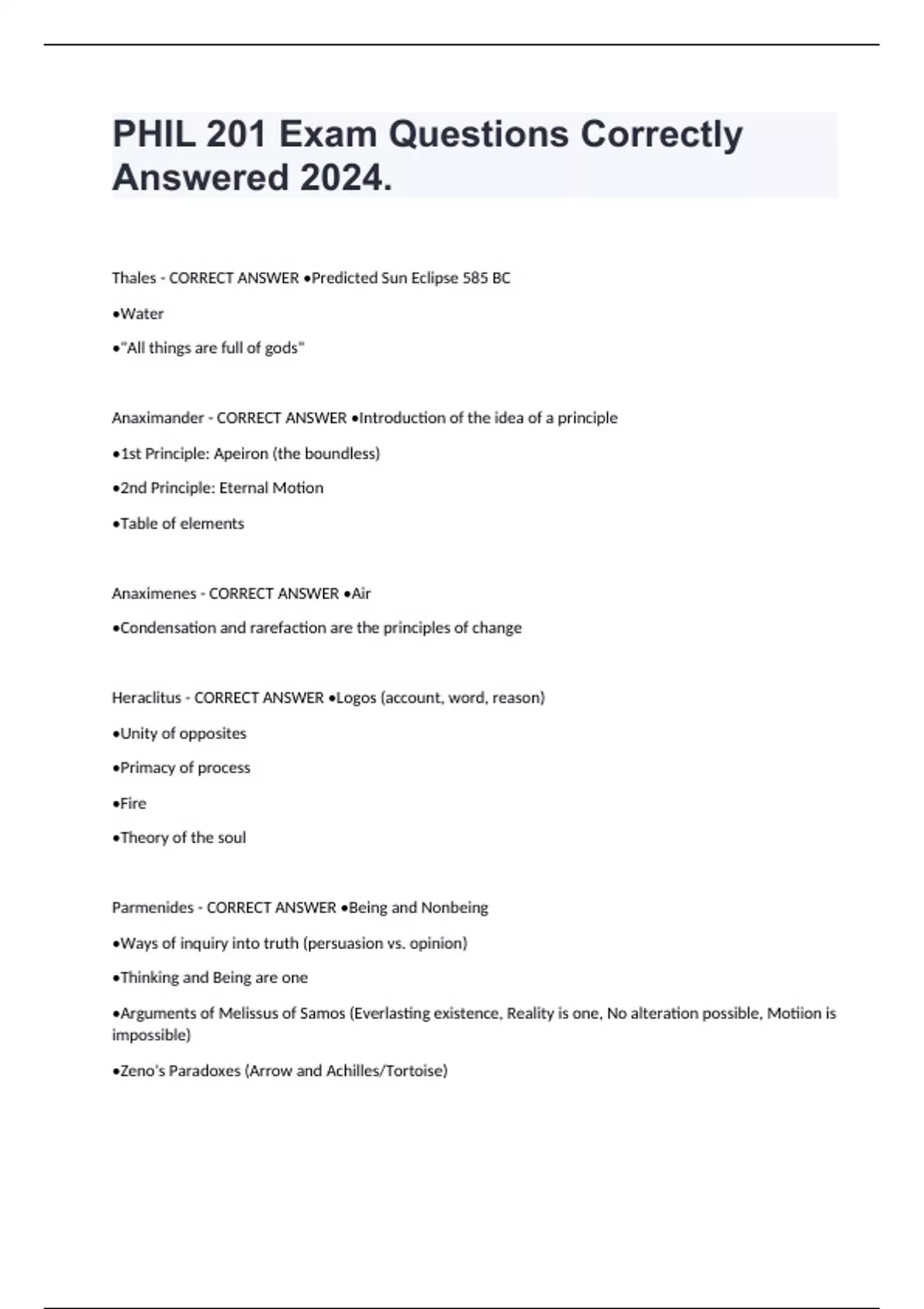 PHIL 201 Exam Questions Correctly Answered 2024.

Thales - CORRECT ANSWER •Predicted Sun Eclipse 585 BC

•Water

•"All things are full of gods"

Anaximander - CORRECT ANSWER •Introduction of the idea of a principle

•1st Principle: Apeiron (the boundless)

•2nd Principle: Eternal Motion

•Table of elements

Anaximenes - CORRECT ANSWER •Air

•Condensation and rarefaction are the principles of change

Heraclitus - CORRECT ANSWER •Logos (account, word, reason)

•Unity of opposites

•Primacy of process

•Fire

•Theory of the soul

Parmenides - CORRECT ANSWER •Being and Nonbeing

•Ways of inquiry into truth (persuasion vs. opinion)

•Thinking and Being are one

•Arguments of Melissus of Samos (Everlasting existence, Reality is one, No alteration possible, Motiion is impossible)

•Zeno's Paradoxes (Arrow and Achilles/Tortoise)